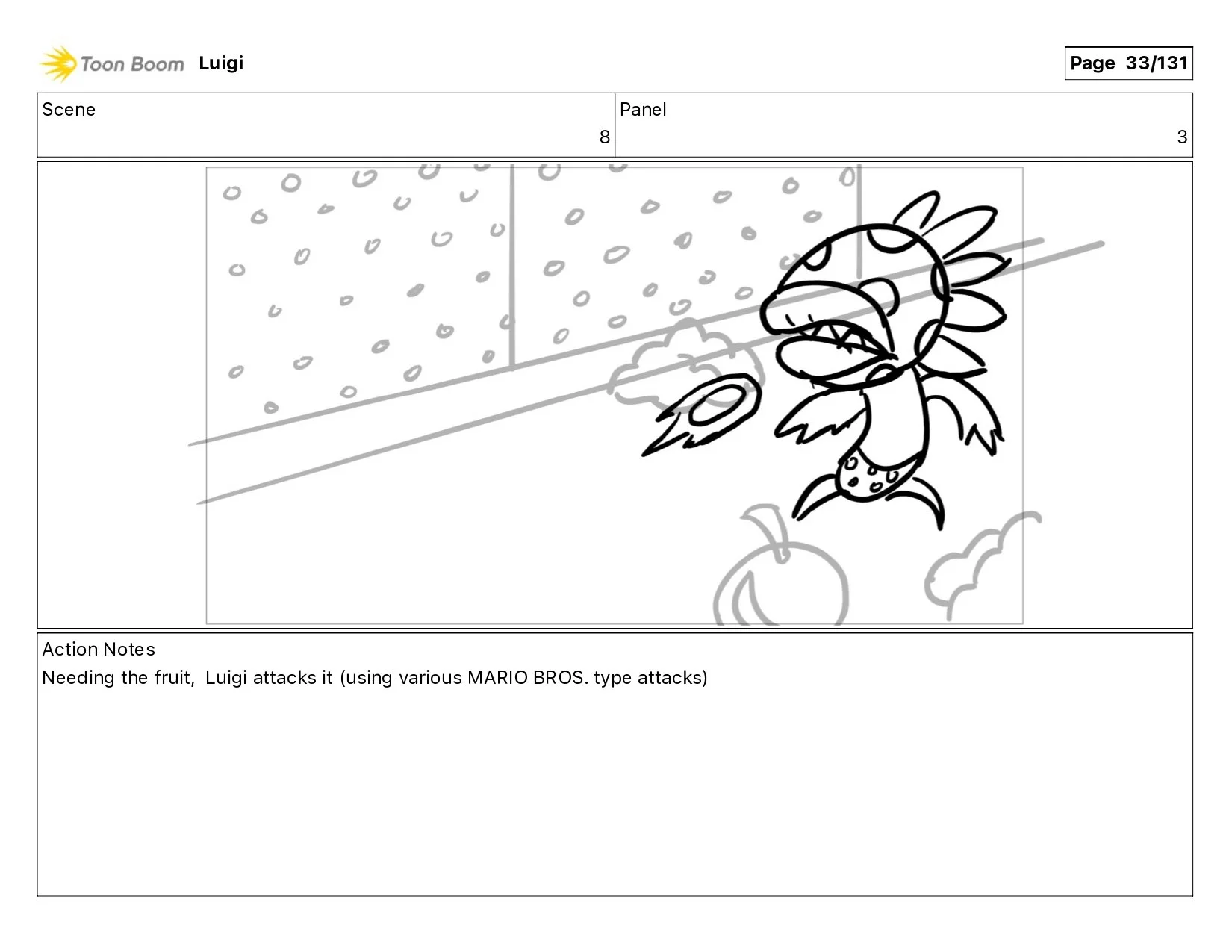 Toon Boom Luigi

Page 33/131

| Scene | Panel |
|---|---|
| 8 | 3 |

Action Notes
Needing the fruit, Luigi attacks it (using various MARIO BROS. type attacks)